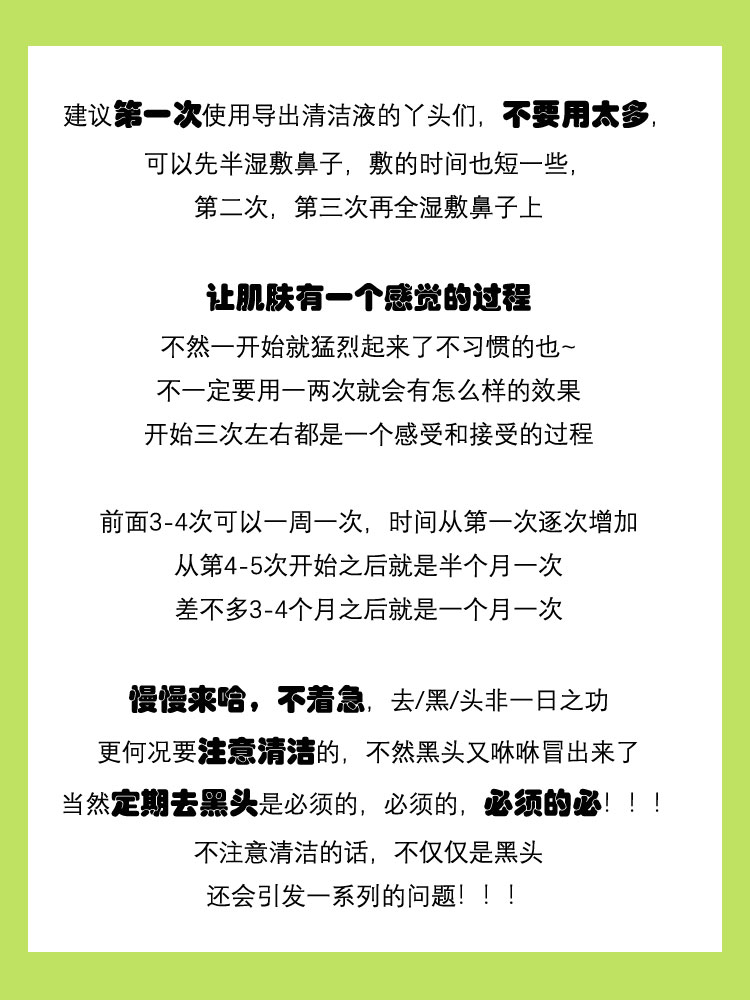 建议第一次使用导出清洁液的丫头们，不要用太多，
可以先半湿敷鼻子，敷的时间也短一些，
第二次，第三次再全湿敷鼻子上

让肌肤有一个感觉的过程
不然一开始就猛烈起来了不习惯的也~
不一定要用一两次就会有怎么样的效果
开始三次左右都是一个感受和接受的过程

前面3-4次可以一周一次，时间从第一次逐次增加
从第4-5次开始之后就是半个月一次
差不多3-4个月之后就是一个月一次

慢慢来哈，不着急，去/黑/头非一日之功
更何况要注意清洁的，不然黑头又咻咻冒出来了
当然定期去黑头是必须的，必须的，必须的必！！！
不注意清洁的话，不仅仅是黑头
还会引发一系列的问题！！！